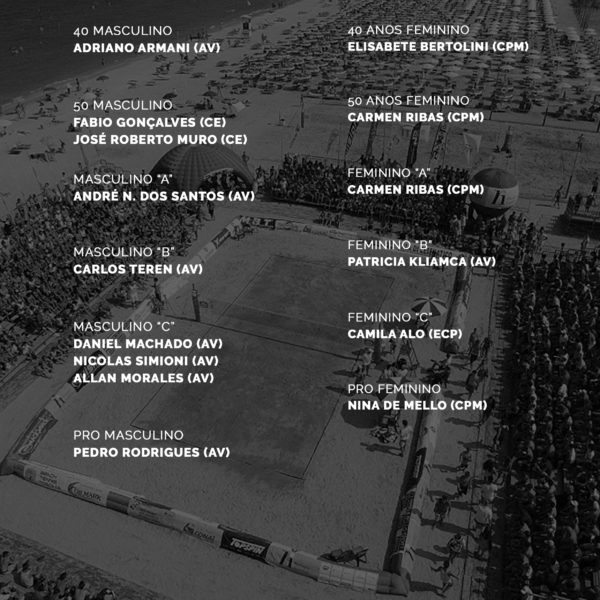 40 MASCULINO
ADRIANO ARMANI (AV)

50 MASCULINO
FABIO GONÇALVES (CE)
JOSÉ ROBERTO MURO (CE)

MASCULINO "A"
ANDRÉ N. DOS SANTOS (AV)

MASCULINO "B"
CARLOS TEREN (AV)

MASCULINO "C"
DANIEL MACHADO (AV)
NICOLAS SIMIONI (AV)
ALLAN MORALES (AV)

PRO MASCULINO
PEDRO RODRIGUES (AV)

40 ANOS FEMININO
ELISABETE BERTOLINI (CPM)

50 ANOS FEMININO
CARMEN RIBAS (CPM)

FEMININO "A"
CARMEN RIBAS (CPM)

FEMININO "B"
PATRICIA KLIAMCA (AV)

FEMININO "C"
CAMILA ALO (ECP)

PRO FEMININO
NINA DE MELLO (CPM)